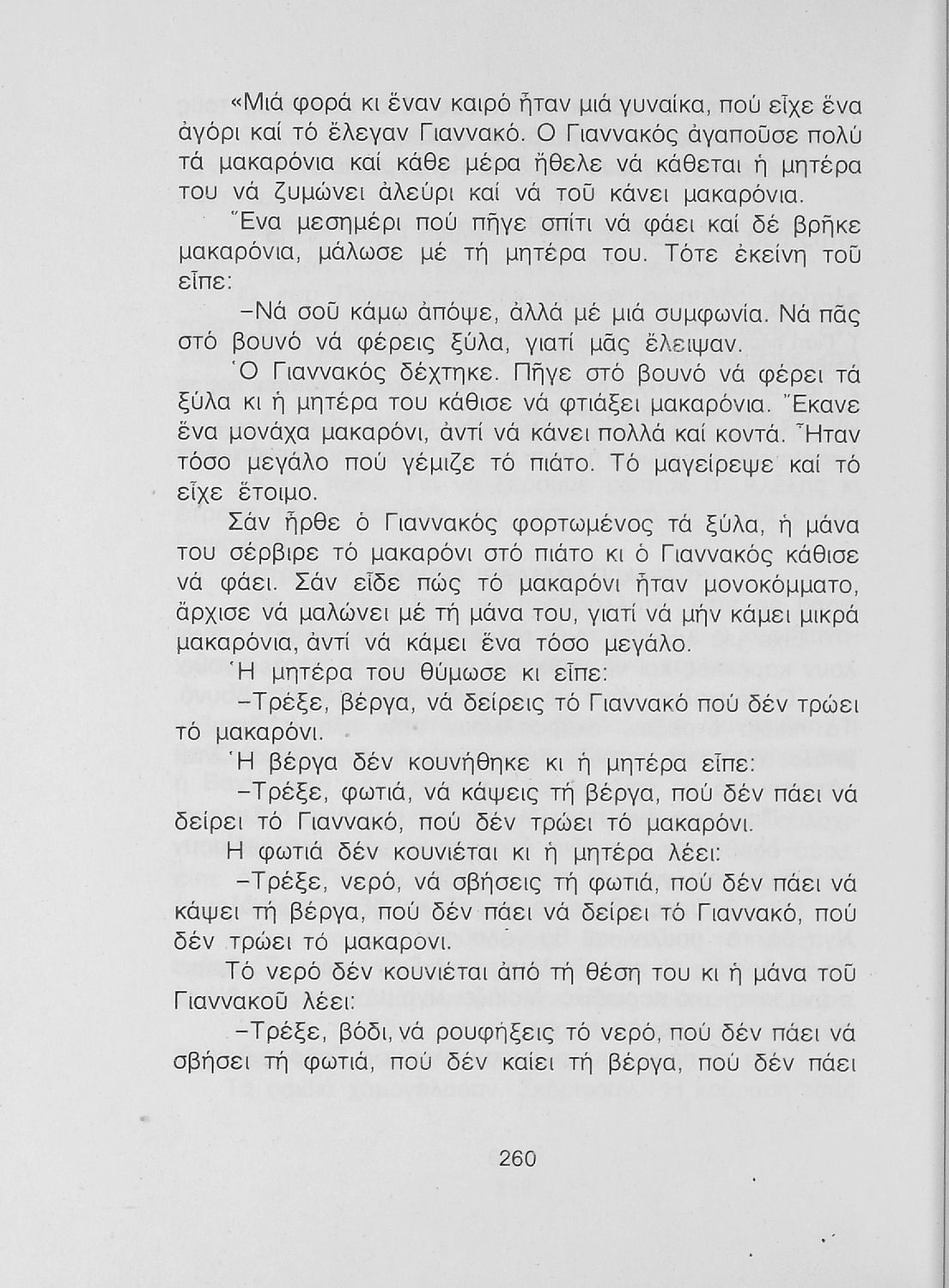 «Μιά φορά κι ἕναν καιρό ἦταν μιά γυναίκα, πού εἶχε ἕνα ἀγόρι καί τό ἔλεγαν Γιαννακό. Ο Γιαννακός ἀγαποῦσε πολύ τά μακαρόνια καί κάθε μέρα ἤθελε νά κάθεται ἡ μητέρα του νά ζυμώνει ἀλεύρι καί νά τοῦ κάνει μακαρόνια.

Ἕνα μεσημέρι πού πῆγε σπίτι νά φάει καί δέ βρῆκε μακαρόνια, μάλωσε μέ τή μητέρα του. Τότε ἐκείνη τοῦ εἶπε:

–Νά σοῦ κάμω ἀπόψε, ἀλλά μέ μιά συμφωνία. Νά πᾶς στό βουνό νά φέρεις ξύλα, γιατί μᾶς ἔλειψαν.

Ὁ Γιαννακός δέχτηκε. Πῆγε στό βουνό νά φέρει τά ξύλα κι ἡ μητέρα του κάθισε νά φτιάξει μακαρόνια. Ἔκανε ἕνα μονάχα μακαρόνι, ἀντί νά κάνει πολλά καί κοντά. Ἦταν τόσο μεγάλο πού γέμιζε τό πιάτο. Τό μαγείρεψε καί τό εἶχε ἕτοιμο.

Σάν ἦρθε ὁ Γιαννακός φορτωμένος τά ξύλα, ἡ μάνα του σέρβιρε τό μακαρόνι στό πιάτο κι ὁ Γιαννακός κάθισε νά φάει. Σάν εἶδε πώς τό μακαρόνι ἦταν μονοκόμματο, ἄρχισε νά μαλώνει μέ τή μάνα του, γιατί νά μήν κάμει μικρά μακαρόνια, ἀντί νά κάμει ἕνα τόσο μεγάλο.

Ἡ μητέρα του θύμωσε κι εἶπε:

–Τρέξε, βέργα, νά δείρεις τό Γιαννακό πού δέν τρώει τό μακαρόνι.

Ἡ βέργα δέν κουνήθηκε κι ἡ μητέρα εἶπε:

–Τρέξε, φωτιά, νά κάψεις τή βέργα, πού δέν πάει νά δείρει τό Γιαννακό, πού δέν τρώει τό μακαρόνι.

Η φωτιά δέν κουνιέται κι ἡ μητέρα λέει:

–Τρέξε, νερό, νά σβήσεις τή φωτιά, πού δέν πάει νά κάψει τή βέργα, πού δέν πάει νά δείρει τό Γιαννακό, πού δέν τρώει τό μακαρονι.

Τό νερό δέν κουνιέται ἀπό τή θέση του κι ἡ μάνα τοῦ Γιαννακοῦ λέει:

–Τρέξε, βόδι, νά ρουφήξεις τό νερό, πού δέν πάει νά σβήσει τή φωτιά, πού δέν καίει τή βέργα, πού δέν πάει

260